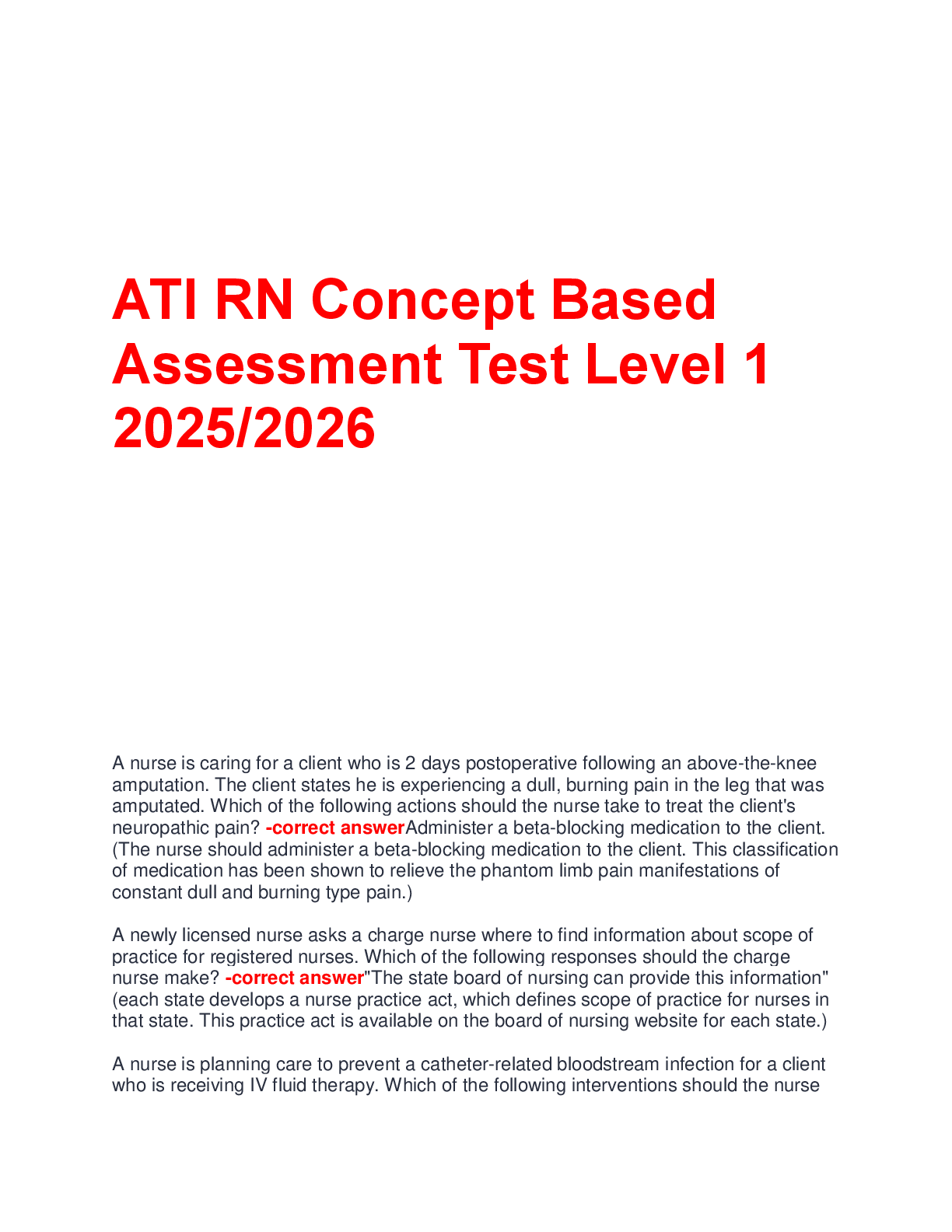 ATI RN Concept Based Assessment Test Level 1 2025/2026

A nurse is caring for a client who is 2 days postoperative following an above-the-knee amputation. The client states he is experiencing a dull, burning pain in the leg that was amputated. Which of the following actions should the nurse take to treat the client's neuropathic pain? -correct answerAdminister a beta-blocking medication to the client. (The nurse should administer a beta-blocking medication to the client. This classification of medication has been shown to relieve the phantom limb pain manifestations of constant dull and burning type pain.)

A newly licensed nurse asks a charge nurse where to find information about scope of practice for registered nurses. Which of the following responses should the charge nurse make? -correct answer"The state board of nursing can provide this information" (each state develops a nurse practice act, which defines scope of practice for nurses in that state. This practice act is available on the board of nursing website for each state.)

A nurse is planning care to prevent a catheter-related bloodstream infection for a client who is receiving IV fluid therapy. Which of the following interventions should the nurse